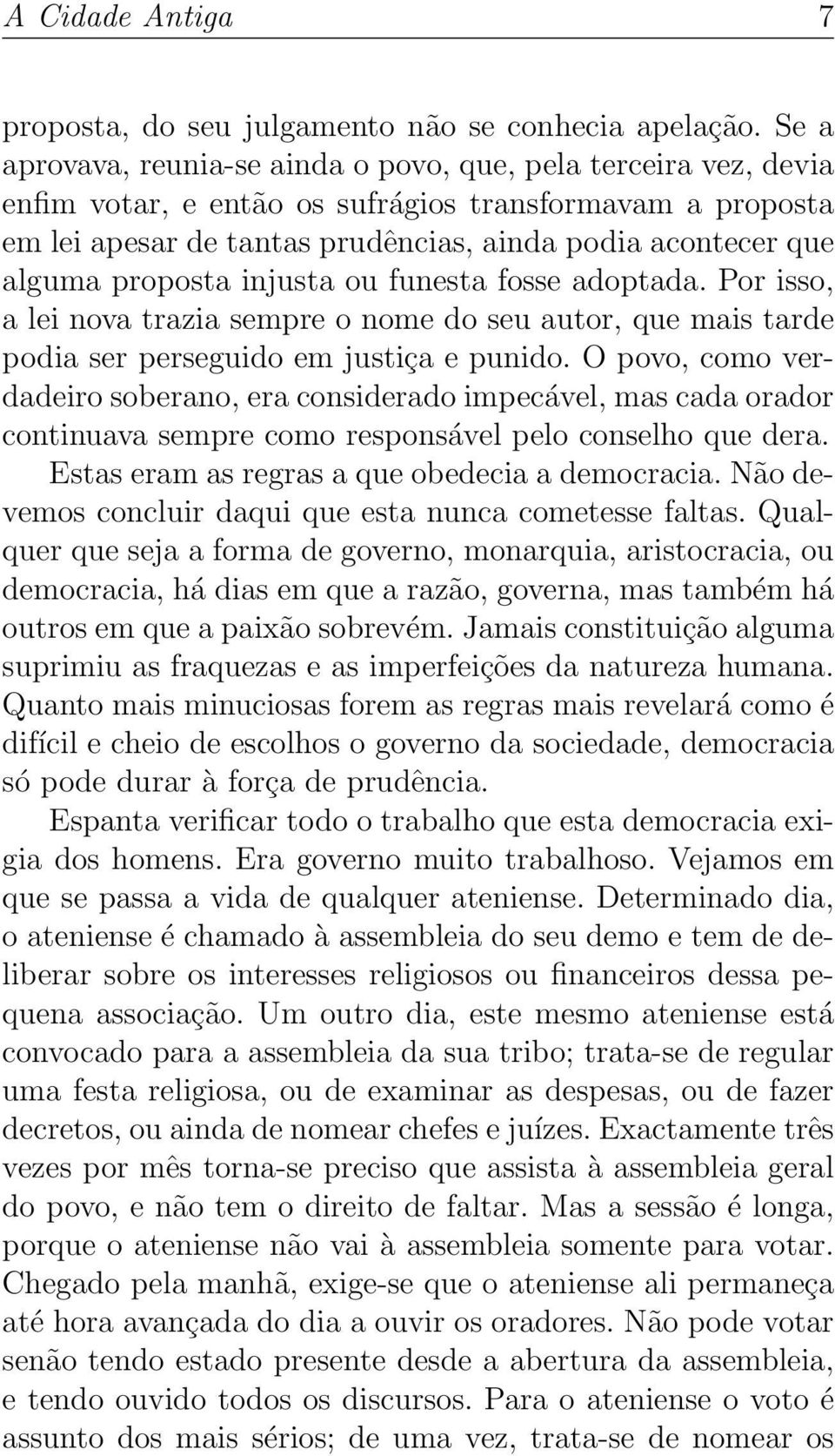 A Cidade Antiga 7

proposta, do seu julgamento não se conhecia apelação. Se a aprovava, reunia-se ainda o povo, que, pela terceira vez, devia enfim votar, e então os sufrágios transformavam a proposta em lei apesar de tantas prudências, ainda podia acontecer que alguma proposta injusta ou funesta fosse adoptada. Por isso, a lei nova trazia sempre o nome do seu autor, que mais tarde podia ser perseguido em justiça e punido. O povo, como verdadeiro soberano, era considerado impecável, mas cada orador continuava sempre como responsável pelo conselho que dera.

Estas eram as regras a que obedecia a democracia. Não devemos concluir daqui que esta nunca cometesse faltas. Qualquer que seja a forma de governo, monarquia, aristocracia, ou democracia, há dias em que a razão, governa, mas também há outros em que a paixão sobrevém. Jamais constituição alguma suprimiu as fraquezas e as imperfeições da natureza humana. Quanto mais minuciosas forem as regras mais revelará como é difícil e cheio de escolhos o governo da sociedade, democracia só pode durar à força de prudência.

Espanta verificar todo o trabalho que esta democracia exigia dos homens. Era governo muito trabalhoso. Vejamos em que se passa a vida de qualquer ateniense. Determinado dia, o ateniense é chamado à assembleia do seu demo e tem de deliberar sobre os interesses religiosos ou financeiros dessa pequena associação. Um outro dia, este mesmo ateniense está convocado para a assembleia da sua tribo; trata-se de regular uma festa religiosa, ou de examinar as despesas, ou de fazer decretos, ou ainda de nomear chefes e juízes. Exactamente três vezes por mês torna-se preciso que assista à assembleia geral do povo, e não tem o direito de faltar. Mas a sessão é longa, porque o ateniense não vai à assembleia somente para votar. Chegado pela manhã, exige-se que o ateniense ali permaneça até hora avançada do dia a ouvir os oradores. Não pode votar senão tendo estado presente desde a abertura da assembleia, e tendo ouvido todos os discursos. Para o ateniense o voto é assunto dos mais sérios; de uma vez, trata-se de nomear os